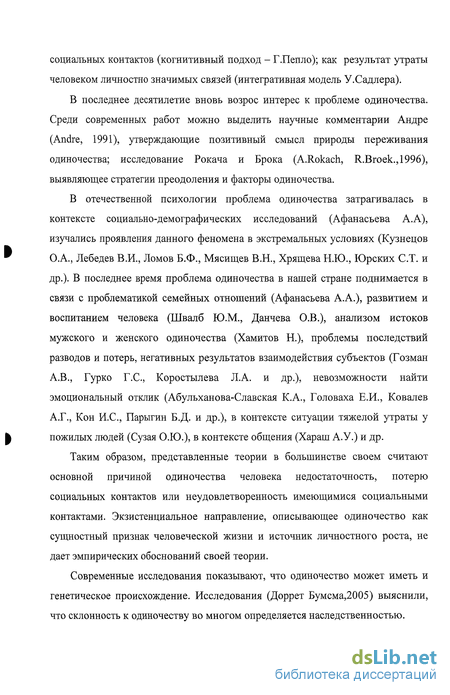 социальных контактов (когнитивный подход – Г.Пепло); как результат утраты человеком личностно значимых связей (интегративная модель У.Садлера).

В последнее десятилетие вновь возрос интерес к проблеме одиночества. Среди современных работ можно выделить научные комментарии Андре (Andre, 1991), утверждающие позитивный смысл природы переживания одиночества; исследование Рокача и Брока (A.Rokach, R.Broek.,1996), выявляющее стратегии преодоления и факторы одиночества.

В отечественной психологии проблема одиночества затрагивалась в контексте социально-демографических исследований (Афанасьева А.А), изучались проявления данного феномена в экстремальных условиях (Кузнецов О.А., Лебедев В.И., Ломов Б.Ф., Мясищев В.Н., Хрящева Н.Ю., Юрских С.Т. и др.). В последнее время проблема одиночества в нашей стране поднимается в связи с проблематикой семейных отношений (Афанасьева А.А.), развитием и воспитанием человека (Швалб Ю.М., Данчева О.В.), анализом истоков мужского и женского одиночества (Хамитов Н.), проблемы последствий разводов и потерь, негативных результатов взаимодействия субъектов (Гозман А.В., Гурко Г.С., Коростылева Л.А. и др.), невозможности найти эмоциональный отклик (Абульханова-Славская К.А., Головаха Е.И., Ковалев А.Г., Кон И.С., Парыгин Б.Д. и др.), в контексте ситуации тяжелой утраты у пожилых людей (Сузая О.Ю.), в контексте общения (Хараш А.У.) и др.

Таким образом, представленные теории в большинстве своем считают основной причиной одиночества человека недостаточность, потерю социальных контактов или неудовлетворенность имеющимися социальными контактами. Экзистенциальное направление, описывающее одиночество как сущностный признак человеческой жизни и источник личностного роста, не дает эмпирических обоснований своей теории.

Современные исследования показывают, что одиночество может иметь и генетическое происхождение. Исследования (Доррет Бумсма,2005) выяснили, что склонность к одиночеству во многом определяется наследственностью.

dsLib.net
библиотека диссертаций